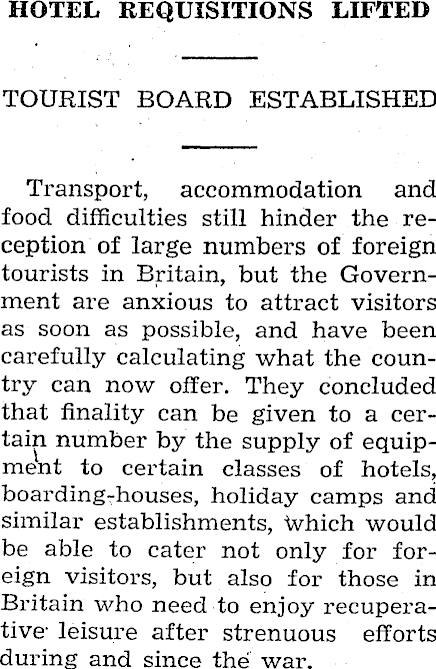 HOTEL REQUISITIONS LIFTED

TOURIST BOARD ESTABLISHED

Transport, accommodation and food difficulties still hinder the reception of large numbers of foreign tourists in Britain, but the Government are anxious to attract visitors as soon as possible, and have been carefully calculating what the country can now offer. They concluded that finality can be given to a certain number by the supply of equipment to certain classes of hotels, boarding-houses, holiday camps and similar establishments, which would be able to cater not only for foreign visitors, but also for those in Britain who need to enjoy recuperative leisure after strenuous efforts during and since the war.